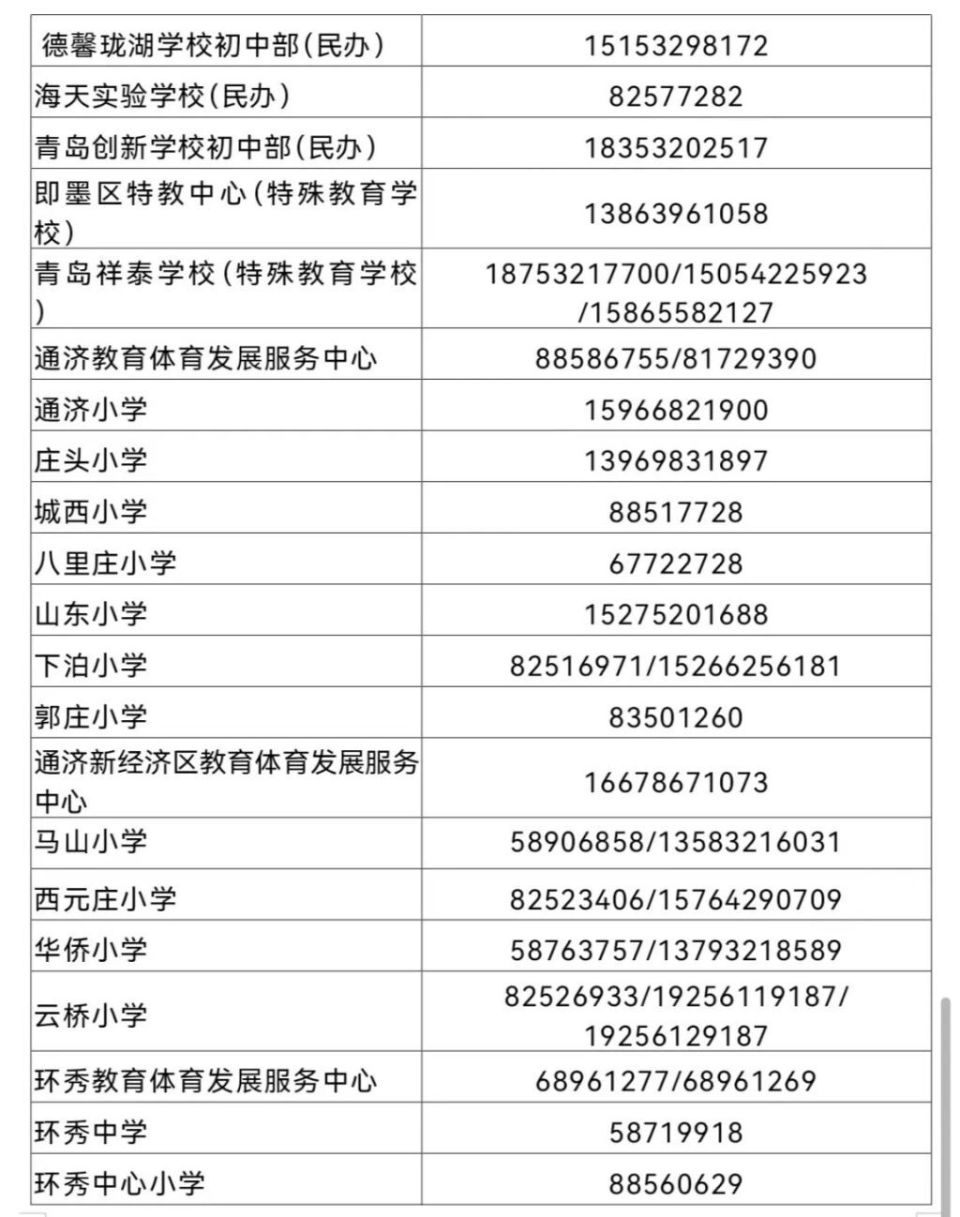 | | |
|---|---|
| 德馨珑湖学校初中部(民办) | 15153298172 |
| 海天实验学校(民办) | 82577282 |
| 青岛创新学校初中部(民办) | 18353202517 |
| 即墨区特教中心(特殊教育学校) | 13863961058 |
| 青岛祥泰学校(特殊教育学校) | 18753217700/15054225923/15865582127 |
| 通济教育体育发展服务中心 | 88586755/81729390 |
| 通济小学 | 15966821900 |
| 庄头小学 | 13969831897 |
| 城西小学 | 88517728 |
| 八里庄小学 | 67722728 |
| 山东小学 | 15275201688 |
| 下泊小学 | 82516971/15266256181 |
| 郭庄小学 | 83501260 |
| 通济新经济区教育体育发展服务中心 | 16678671073 |
| 马山小学 | 58906858/13583216031 |
| 西元庄小学 | 82523406/15764290709 |
| 华侨小学 | 58763757/13793218589 |
| 云桥小学 | 82526933/19256119187/19256129187 |
| 环秀教育体育发展服务中心 | 68961277/68961269 |
| 环秀中学 | 58719918 |
| 环秀中心小学 | 88560629 |